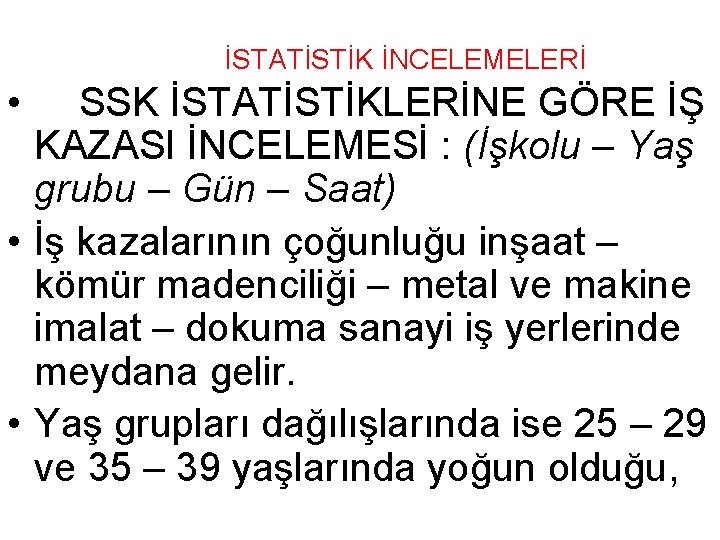 İSTATİSTİK İNCELEMELERİ

• SSK İSTATİSTİKLERİNE GÖRE İŞ KAZASI İNCELEMESİ : (İşkolu – Yaş grubu – Gün – Saat)

• İş kazalarının çoğunluğu inşaat – kömür madenciliği – metal ve makine imalat – dokuma sanayi iş yerlerinde meydana gelir.

• Yaş grupları dağılışlarında ise 25 – 29 ve 35 – 39 yaşlarında yoğun olduğu,